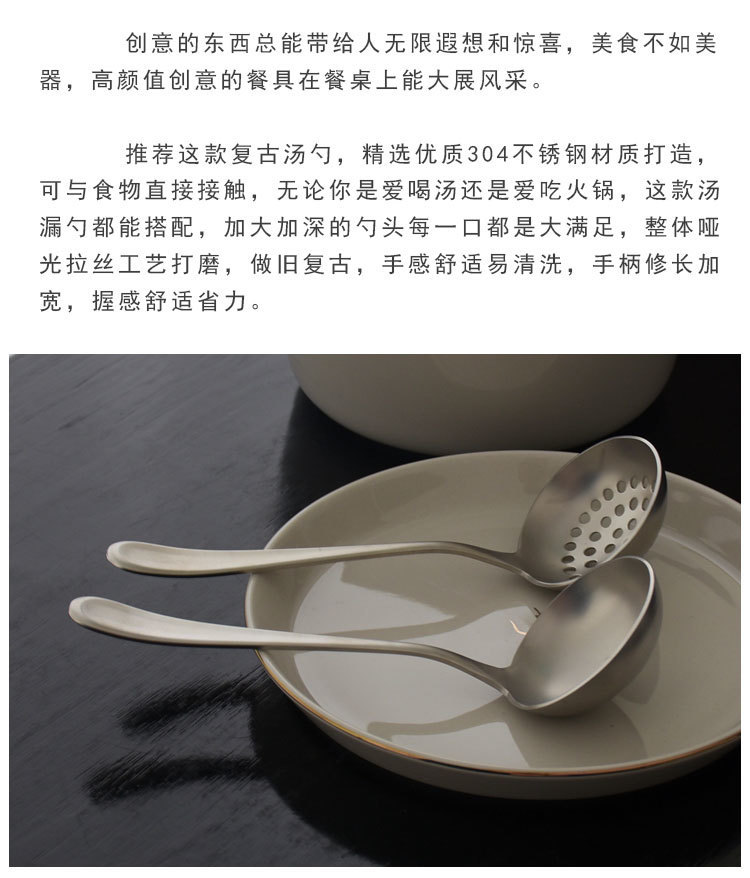 创意的东西总能带给人无限遐想和惊喜，美食不如美器，高颜值创意的餐具在餐桌上能大展风采。

推荐这款复古汤勺，精选优质304不锈钢材质打造，可与食物直接接触，无论你是爱喝汤还是爱吃火锅，这款汤漏勺都能搭配，加大加深的勺头每一口都是大满足，整体哑光拉丝工艺打磨，做旧复古，手感舒适易清洗，手柄修长加宽，握感舒适省力。